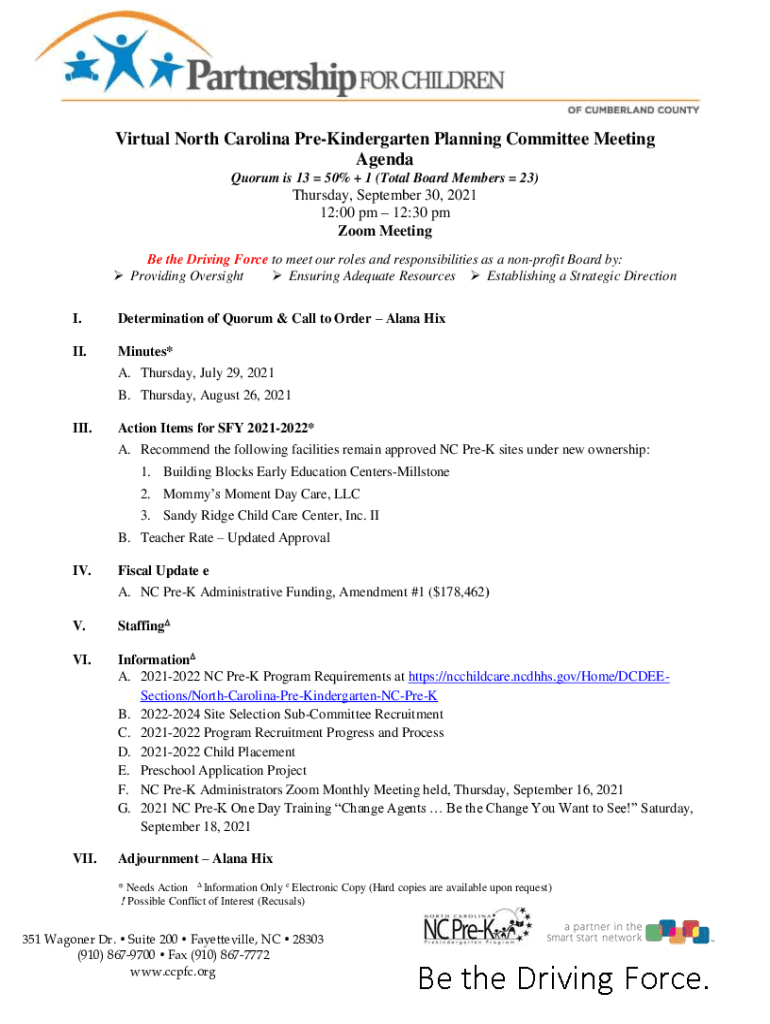 Partnership FOR CHILDREN
OF CUMBERLAND COUNTY

Virtual North Carolina Pre-Kindergarten Planning Committee Meeting
Agenda
Quorum is 13 = 50% + 1 (Total Board Members = 23)
Thursday, September 30, 2021
12:00 pm – 12:30 pm
Zoom Meeting

Be the Driving Force to meet our roles and responsibilities as a non-profit Board by:
➢ Providing Oversight ➢ Ensuring Adequate Resources ➢ Establishing a Strategic Direction

I. Determination of Quorum & Call to Order – Alana Hix

II. Minutes*
A. Thursday, July 29, 2021
B. Thursday, August 26, 2021

III. Action Items for SFY 2021-2022*
A. Recommend the following facilities remain approved NC Pre-K sites under new ownership:
1. Building Blocks Early Education Centers-Millstone
2. Mommy's Moment Day Care, LLC
3. Sandy Ridge Child Care Center, Inc. II
B. Teacher Rate – Updated Approval

IV. Fiscal Update e
A. NC Pre-K Administrative Funding, Amendment #1 ($178,462)

V. Staffing$^{\Delta}$

VI. Information$^{\Delta}$
A. 2021-2022 NC Pre-K Program Requirements at https://ncchildcare.ncdhhs.gov/Home/DCDEE-Sections/North-Carolina-Pre-Kindergarten-NC-Pre-K
B. 2022-2024 Site Selection Sub-Committee Recruitment
C. 2021-2022 Program Recruitment Progress and Process
D. 2021-2022 Child Placement
E. Preschool Application Project
F. NC Pre-K Administrators Zoom Monthly Meeting held, Thursday, September 16, 2021
G. 2021 NC Pre-K One Day Training "Change Agents … Be the Change You Want to See!" Saturday, September 18, 2021

VII. Adjournment – Alana Hix

* Needs Action $^{\Delta}$ Information Only $^{e}$ Electronic Copy (Hard copies are available upon request)
! Possible Conflict of Interest (Recusals)

351 Wagoner Dr. • Suite 200 • Fayetteville, NC • 28303
(910) 867-9700 • Fax (910) 867-7772
www.ccpfc.org

NORTH CAROLINA NC Pre-K Prekindergarten Program

a partner in the smart start network

Be the Driving Force.